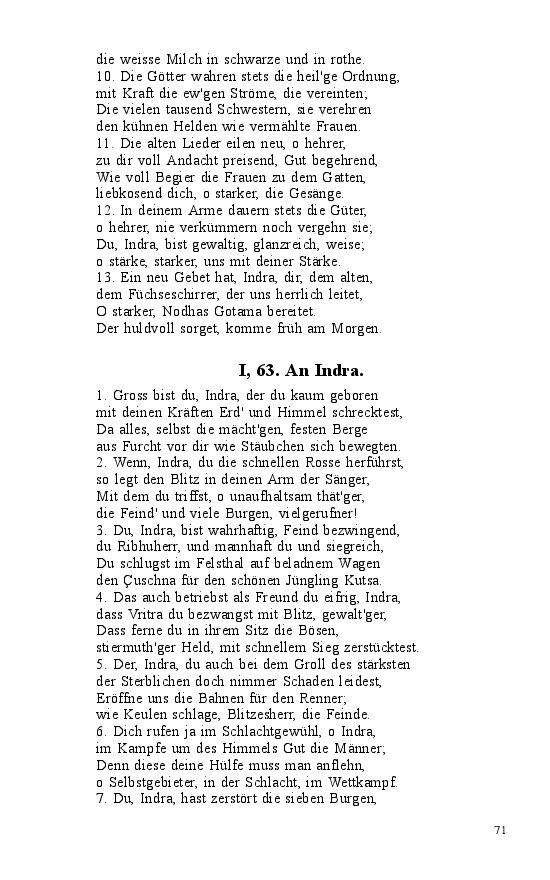 die weisse Milch in schwarze und in rothe.
10. Die Götter wahren stets die heil'ge Ordnung,
mit Kraft die ew'gen Ströme, die vereinten;
Die vielen tausend Schwestern, sie verehren
den kühnen Helden wie vermählte Frauen.
11. Die alten Lieder eilen neu, o hehrer,
zu dir voll Andacht preisend, Gut begehrend,
Wie voll Begier die Frauen zu dem Gatten,
liebkosend dich, o starker, die Gesänge.
12. In deinem Arme dauern stets die Güter,
o hehrer, nie verkümmern noch vergehn sie;
Du, Indra, bist gewaltig, glanzreich, weise;
o stärke, starker, uns mit deiner Stärke.
13. Ein neu Gebet hat, Indra, dir, dem alten,
dem Füchseschirrer, der uns herrlich leitet,
O starker, Nodhas Gotama bereitet.
Der huldvoll sorget, komme früh am Morgen.

I, 63. An Indra.

1. Gross bist du, Indra, der du kaum geboren
mit deinen Kräften Erd' und Himmel schrecktest,
Da alles, selbst die mächt'gen, festen Berge
aus Furcht vor dir wie Stäubchen sich bewegten.
2. Wenn, Indra, du die schnellen Rosse herführst,
so legt den Blitz in deinen Arm der Sänger,
Mit dem du triffst, o unaufhaltsam thät'ger,
die Feind' und viele Burgen, vielgerufner!
3. Du, Indra, bist wahrhaftig, Feind bezwingend,
du Ribhuherr, und mannhaft du und siegreich,
Du schlugst im Felsthal auf beladnem Wagen
den Çuschna für den schönen Jüngling Kutsa.
4. Das auch betriebst als Freund du eifrig, Indra,
dass Vritra du bezwangst mit Blitz, gewalt'ger,
Dass ferne du in ihrem Sitz die Bösen,
stiermuth'ger Held, mit schnellem Sieg zerstücktest.
5. Der, Indra, du auch bei dem Groll des stärksten
der Sterblichen doch nimmer Schaden leidest,
Eröffne uns die Bahnen für den Renner;
wie Keulen schlage, Blitzesherr, die Feinde.
6. Dich rufen ja im Schlachtgewühl, o Indra,
im Kampfe um des Himmels Gut die Männer;
Denn diese deine Hülfe muss man anflehn,
o Selbstgebieter, in der Schlacht, im Wettkampf.
7. Du, Indra, hast zerstört die sieben Burgen,

71